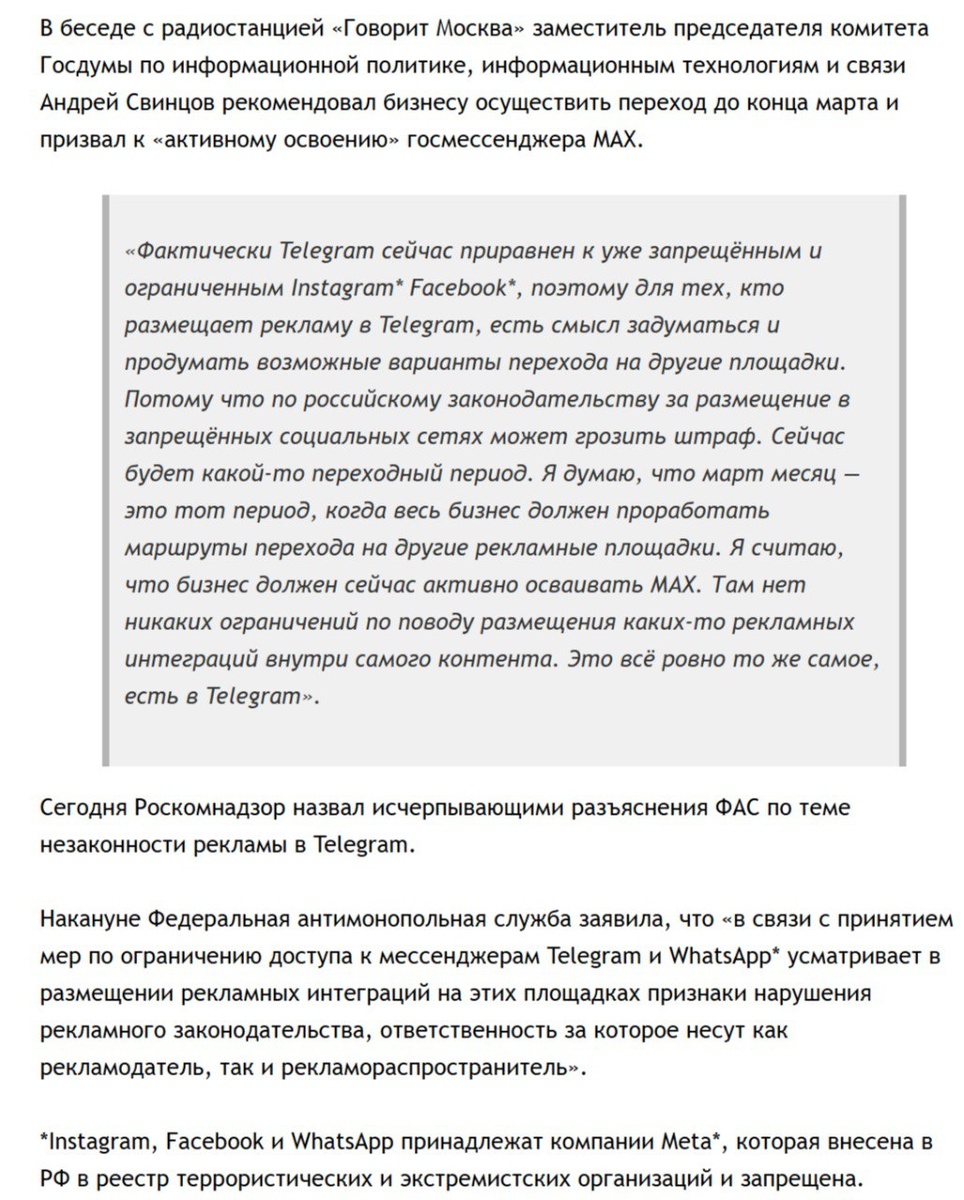 В беседе с радиостанцией «Говорит Москва» заместитель председателя комитета Госдумы по информационной политике, информационным технологиям и связи Андрей Свинцов рекомендовал бизнесу осуществить переход до конца марта и призвал к «активному освоению» госмессенджера MAX.

«Фактически Telegram сейчас приравнен к уже запрещённым и ограниченным Instagram* Facebook*, поэтому для тех, кто размещает рекламу в Telegram, есть смысл задуматься и продумать возможные варианты перехода на другие площадки. Потому что по российскому законодательству за размещение в запрещённых социальных сетях может грозить штраф. Сейчас будет какой-то переходный период. Я думаю, что март месяц — это тот период, когда весь бизнес должен проработать маршруты перехода на другие рекламные площадки. Я считаю, что бизнес должен сейчас активно осваивать MAX. Там нет никаких ограничений по поводу размещения каких-то рекламных интеграций внутри самого контента. Это всё ровно то же самое, есть в Telegram».

Сегодня Роскомнадзор назвал исчерпывающими разъяснения ФАС по теме незаконности рекламы в Telegram.

Накануне Федеральная антимонопольная служба заявила, что «в связи с принятием мер по ограничению доступа к мессенджерам Telegram и WhatsApp* усматривает в размещении рекламных интеграций на этих площадках признаки нарушения рекламного законодательства, ответственность за которое несут как рекламодатель, так и рекламораспространитель».

*Instagram, Facebook и WhatsApp принадлежат компании Meta*, которая внесена в РФ в реестр террористических и экстремистских организаций и запрещена.